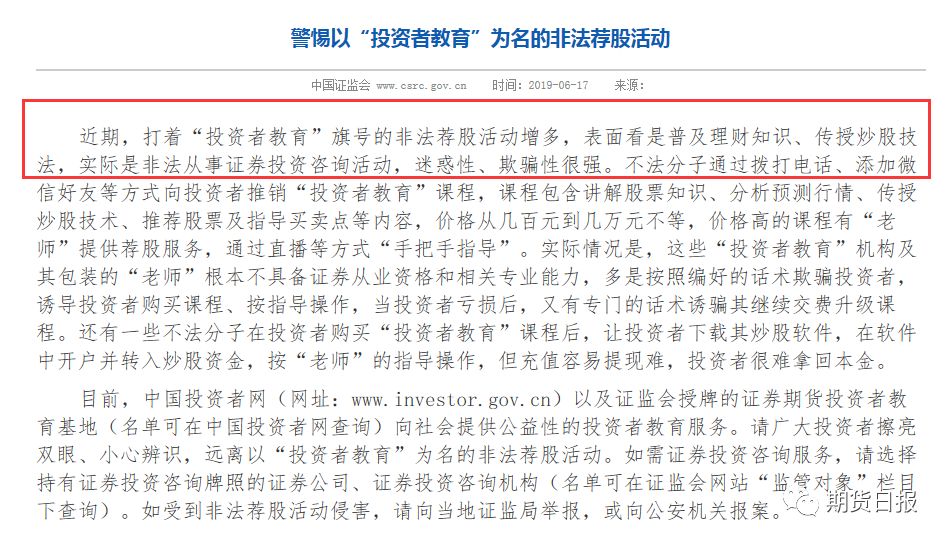 警惕以“投资者教育”为名的非法荐股活动

中国证监会 www.csrc.gov.cn　　时间：2019-06-17　　来源：

近期，打着“投资者教育”旗号的非法荐股活动增多，表面看是普及理财知识、传授炒股技法，实际是非法从事证券投资咨询活动，迷惑性、欺骗性很强。不法分子通过拨打电话、添加微信好友等方式向投资者推销“投资者教育”课程，课程包含讲解股票知识、分析预测行情、传授炒股技术、推荐股票及指导买卖点等内容，价格从几百元到几万元不等，价格高的课程有“老师”提供荐股服务，通过直播等方式“手把手指导”。实际情况是，这些“投资者教育”机构及其包装的“老师”根本不具备证券从业资格和相关专业能力，多是按照编好的话术欺骗投资者，诱导投资者购买课程、按指导操作，当投资者亏损后，又有专门的话术诱骗其继续交费升级课程。还有一些不法分子在投资者购买“投资者教育”课程后，让投资者下载其炒股软件，在软件中开户并转入炒股资金，按“老师”的指导操作，但充值容易提现难，投资者很难拿回本金。

目前，中国投资者网（网址：www.investor.gov.cn）以及证监会授牌的证券期货投资者教育基地（名单可在中国投资者网查询）向社会提供公益性的投资者教育服务。请广大投资者擦亮双眼、小心辨识，远离以“投资者教育”为名的非法荐股活动。如需证券投资咨询服务，请选择持有证券投资咨询牌照的证券公司、证券投资咨询机构（名单可在证监会网站“监管对象”栏目下查询）。如受到非法荐股活动侵害，请向当地证监局举报，或向公安机关报案。

期货日报